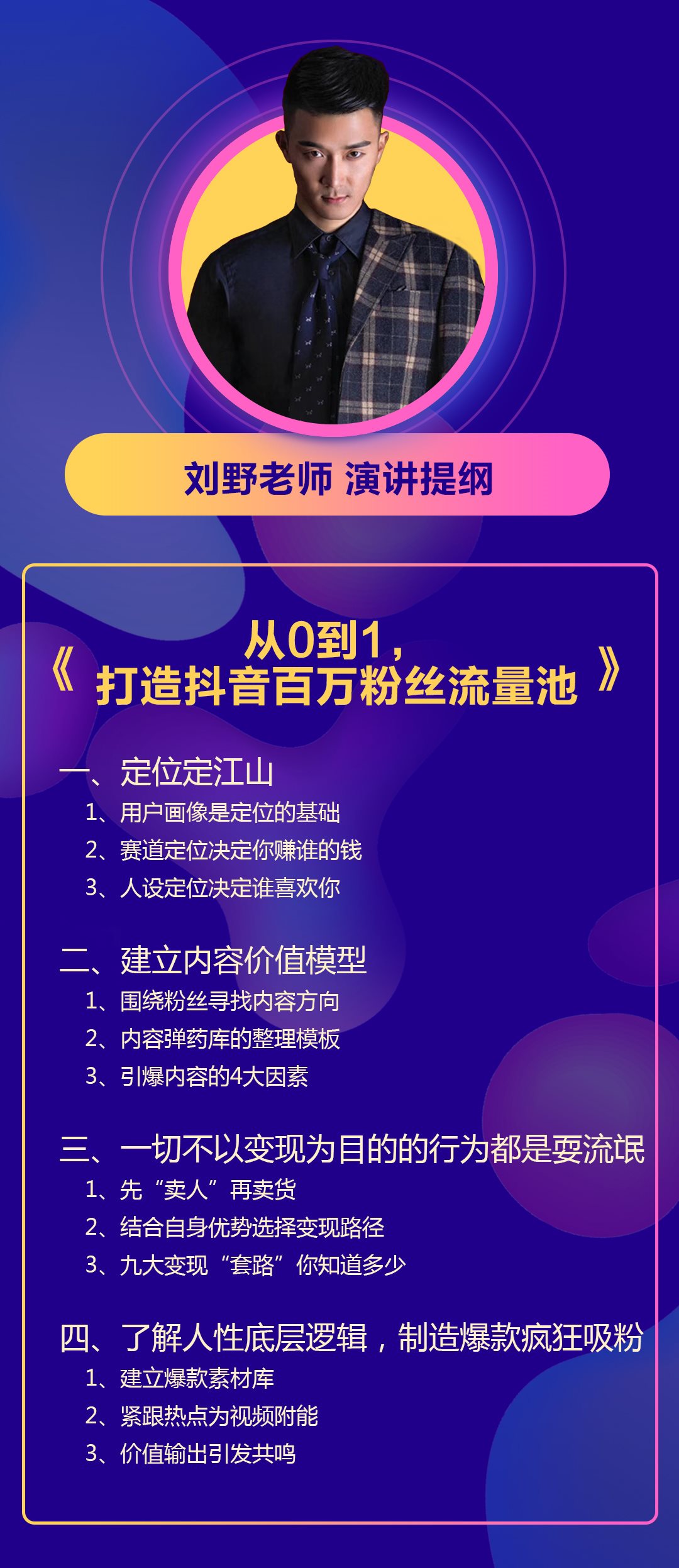 刘野老师 演讲提纲

《从0到1，打造抖音百万粉丝流量池》

一、定位定江山
1、用户画像是定位的基础
2、赛道定位决定你赚谁的钱
3、人设定位决定谁喜欢你

二、建立内容价值模型
1、围绕粉丝寻找内容方向
2、内容弹药库的整理模板
3、引爆内容的4大因素

三、一切不以变现为目的的行为都是耍流氓
1、先“卖人”再卖货
2、结合自身优势选择变现路径
3、九大变现“套路”你知道多少

四、了解人性底层逻辑，制造爆款疯狂吸粉
1、建立爆款素材库
2、紧跟热点为视频附能
3、价值输出引发共鸣